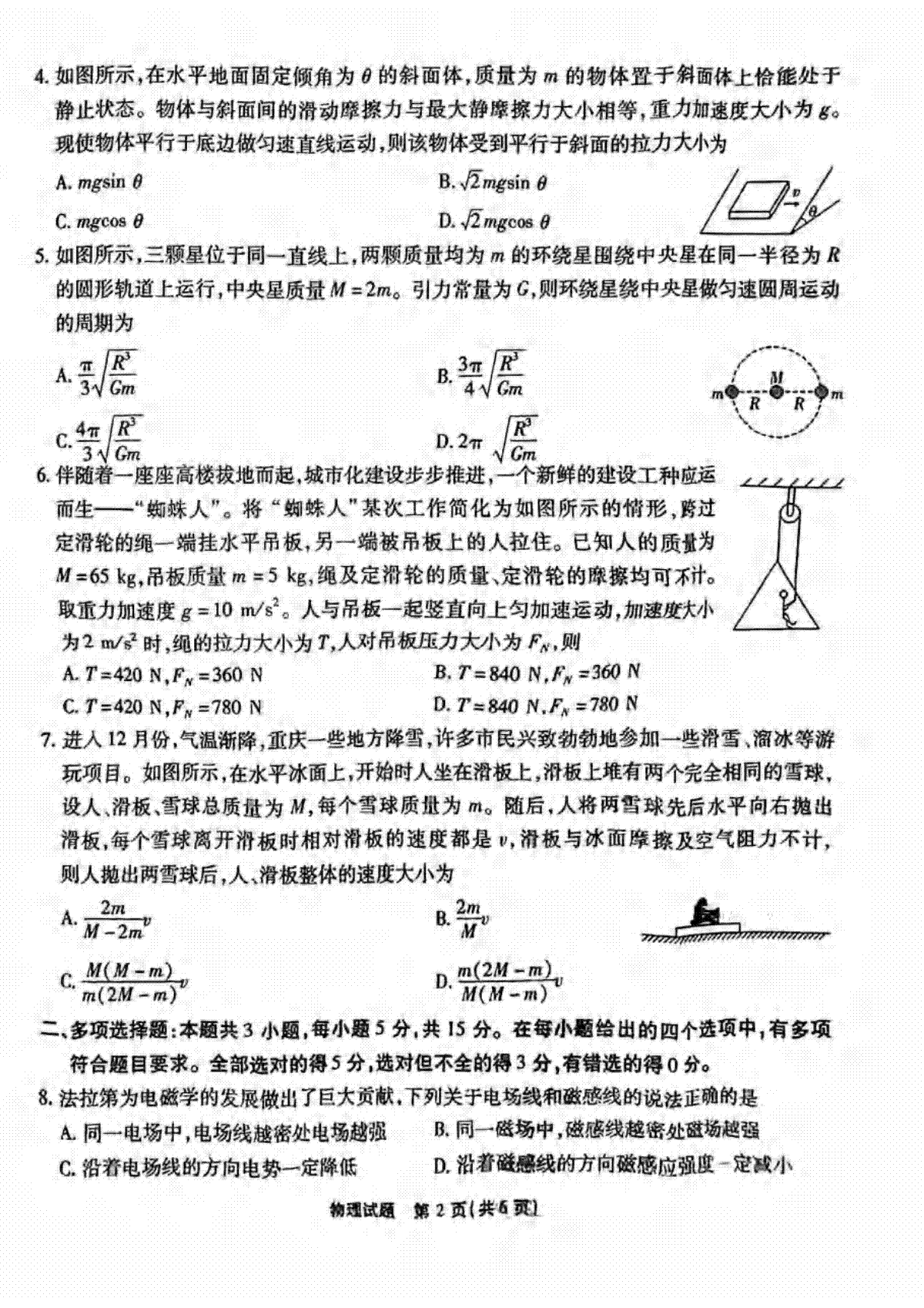 4. 如图所示，在水平地面固定倾角为 $\theta$ 的斜面体，质量为 $m$ 的物体置于斜面体上恰能处于静止状态。物体与斜面间的滑动摩擦力与最大静摩擦力大小相等，重力加速度大小为 $g$。现使物体平行于底边做匀速直线运动，则该物体受到平行于斜面的拉力大小为

A. $mg\sin\theta$

B. $\sqrt{2}mg\sin\theta$

C. $mg\cos\theta$

D. $\sqrt{2}mg\cos\theta$

$v$ $\theta$

5. 如图所示，三颗星位于同一直线上，两颗质量均为 $m$ 的环绕星围绕中央星在同一半径为 $R$ 的圆形轨道上运行，中央星质量 $M=2m$。引力常量为 $G$，则环绕星绕中央星做匀速圆周运动的周期为

A. $\frac{\pi}{3}\sqrt{\frac{R^3}{Gm}}$

B. $\frac{3\pi}{4}\sqrt{\frac{R^3}{Gm}}$

C. $\frac{4\pi}{3}\sqrt{\frac{R^3}{Gm}}$

D. $2\pi\sqrt{\frac{R^3}{Gm}}$

$m$ $M$ $m$ $R$ $R$

6. 伴随着一座座高楼拔地而起，城市化建设步步推进，一个新鲜的建设工种应运而生——“蜘蛛人”。将“蜘蛛人”某次工作简化为如图所示的情形，跨过定滑轮的绳一端挂水平吊板，另一端被吊板上的人拉住。已知人的质量为 $M=65$ kg，吊板质量 $m=5$ kg，绳及定滑轮的质量、定滑轮的摩擦均可不计。取重力加速度 $g=10$ m/s$^2$。人与吊板一起竖直向上匀加速运动，加速度大小为 2 m/s$^2$ 时，绳的拉力大小为 $T$，人对吊板压力大小为 $F_N$，则

A. $T=420$ N，$F_N=360$ N

B. $T=840$ N，$F_N=360$ N

C. $T=420$ N，$F_N=780$ N

D. $T=840$ N，$F_N=780$ N

7. 进入 12 月份，气温渐降，重庆一些地方降雪，许多市民兴致勃勃地参加一些滑雪、溜冰等游玩项目。如图所示，在水平冰面上，开始时人坐在滑板上，滑板上堆有两个完全相同的雪球，设人、滑板、雪球总质量为 $M$，每个雪球质量为 $m$。随后，人将两雪球先后水平向右抛出滑板，每个雪球离开滑板时相对滑板的速度都是 $v$，滑板与冰面摩擦及空气阻力不计，则人抛出两雪球后，人、滑板整体的速度大小为

A. $\frac{2m}{M-2m}v$

B. $\frac{2m}{M}v$

C. $\frac{M(M-m)}{m(2M-m)}v$

D. $\frac{m(2M-m)}{M(M-m)}v$

二、多项选择题：本题共 3 小题，每小题 5 分，共 15 分。在每小题给出的四个选项中，有多项符合题目要求。全部选对的得 5 分，选对但不全的得 3 分，有错选的得 0 分。

8. 法拉第为电磁学的发展做出了巨大贡献，下列关于电场线和磁感线的说法正确的是

A. 同一电场中，电场线越密处电场越强

B. 同一磁场中，磁感线越密处磁场越强

C. 沿着电场线的方向电势一定降低

D. 沿着磁感线的方向磁感应强度一定减小

物理试题 第 2 页（共 6 页）